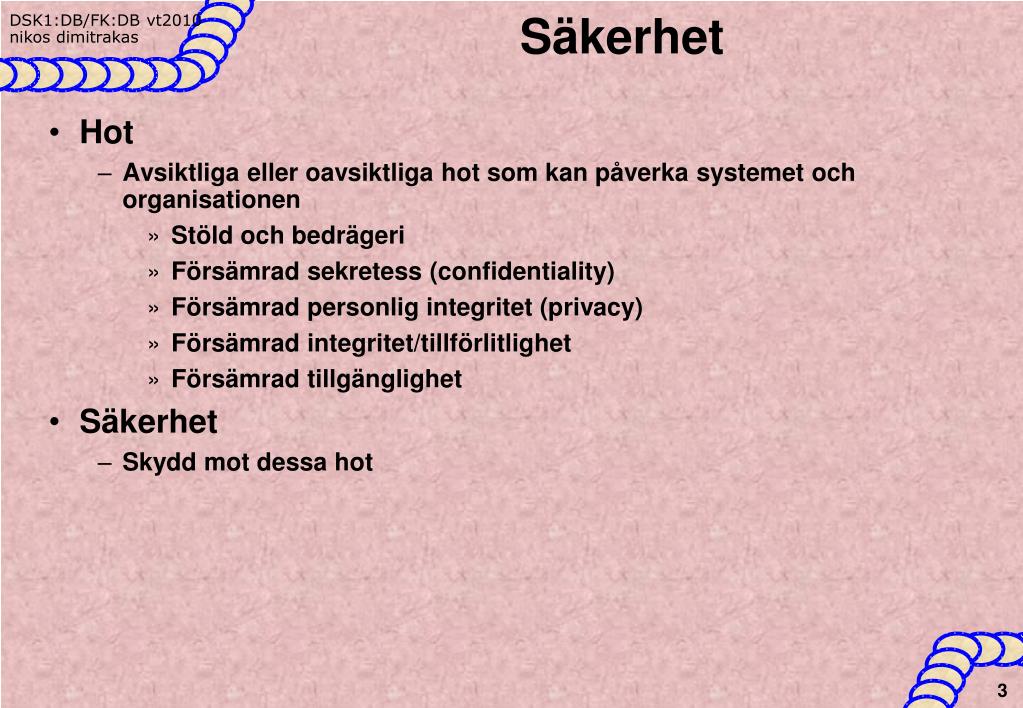 DSK1:DB/FK:DB vt2010
nikos dimitrakas

Säkerhet

• Hot
– Avsiktliga eller oavsiktliga hot som kan påverka systemet och organisationen
» Stöld och bedrägeri
» Försämrad sekretess (confidentiality)
» Försämrad personlig integritet (privacy)
» Försämrad integritet/tillförlitlighet
» Försämrad tillgänglighet
• Säkerhet
– Skydd mot dessa hot

3